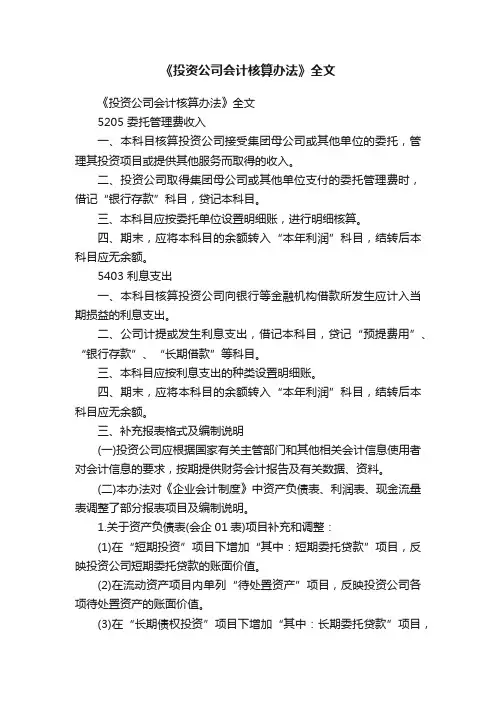 《投资公司会计核算办法》全文

《投资公司会计核算办法》全文

5205 委托管理费收入

一、本科目核算投资公司接受集团母公司或其他单位的委托，管理其投资项目或提供其他服务而取得的收入。

二、投资公司取得集团母公司或其他单位支付的委托管理费时，借记“银行存款”科目，贷记本科目。

三、本科目应按委托单位设置明细账，进行明细核算。

四、期末，应将本科目的余额转入“本年利润”科目，结转后本科目应无余额。

5403 利息支出

一、本科目核算投资公司向银行等金融机构借款所发生应计入当期损益的利息支出。

二、公司计提或发生利息支出，借记本科目，贷记“预提费用”、“银行存款”、“长期借款”等科目。

三、本科目应按利息支出的种类设置明细账。

四、期末，应将本科目的余额转入“本年利润”科目，结转后本科目应无余额。

三、补充报表格式及编制说明

(一)投资公司应根据国家有关主管部门和其他相关会计信息使用者对会计信息的要求，按期提供财务会计报告及有关数据、资料。

(二)本办法对《企业会计制度》中资产负债表、利润表、现金流量表调整了部分报表项目及编制说明。

1.关于资产负债表(会企 01 表)项目补充和调整：

(1)在“短期投资”项目下增加“其中：短期委托贷款”项目，反映投资公司短期委托贷款的账面价值。

(2)在流动资产项目内单列“待处置资产”项目，反映投资公司各项待处置资产的账面价值。

(3)在“长期债权投资”项目下增加“其中：长期委托贷款”项目，